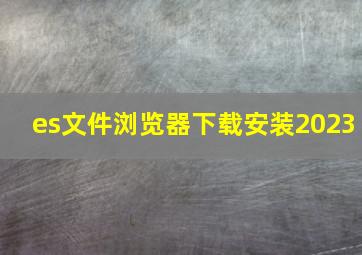 es文件浏览器下载安装2023